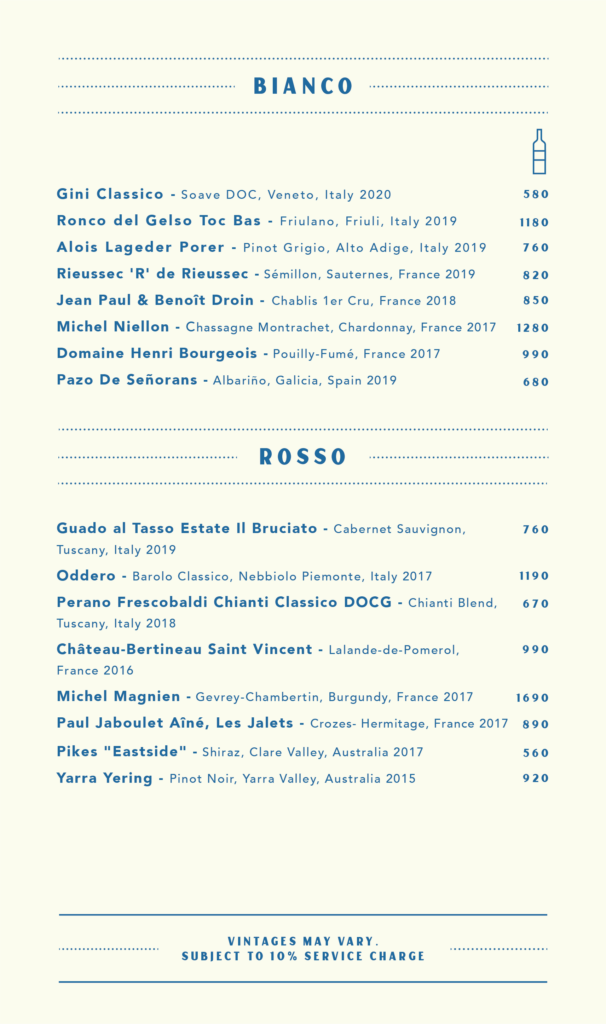 BIANCO

Gini Classico - Soave DOC, Veneto, Italy 2020 580
Ronco del Gelso Toc Bas - Friulano, Friuli, Italy 2019 1180
Alois Lageder Porer - Pinot Grigio, Alto Adige, Italy 2019 760
Rieussec 'R' de Rieussec - Sémillon, Sauternes, France 2019 820
Jean Paul & Benoît Droin - Chablis 1er Cru, France 2018 850
Michel Niellon - Chassagne Montrachet, Chardonnay, France 2017 1280
Domaine Henri Bourgeois - Pouilly-Fumé, France 2017 990
Pazo De Señorans - Albariño, Galicia, Spain 2019 680

ROSSO

Guado al Tasso Estate Il Bruciato - Cabernet Sauvignon, Tuscany, Italy 2019 760
Oddero - Barolo Classico, Nebbiolo Piemonte, Italy 2017 1190
Perano Frescobaldi Chianti Classico DOCG - Chianti Blend, Tuscany, Italy 2018 670
Château-Bertineau Saint Vincent - Lalande-de-Pomerol, France 2016 990
Michel Magnien - Gevrey-Chambertin, Burgundy, France 2017 1690
Paul Jaboulet Aîné, Les Jalets - Crozes- Hermitage, France 2017 890
Pikes "Eastside" - Shiraz, Clare Valley, Australia 2017 560
Yarra Yering - Pinot Noir, Yarra Valley, Australia 2015 920

VINTAGES MAY VARY.
SUBJECT TO 10% SERVICE CHARGE